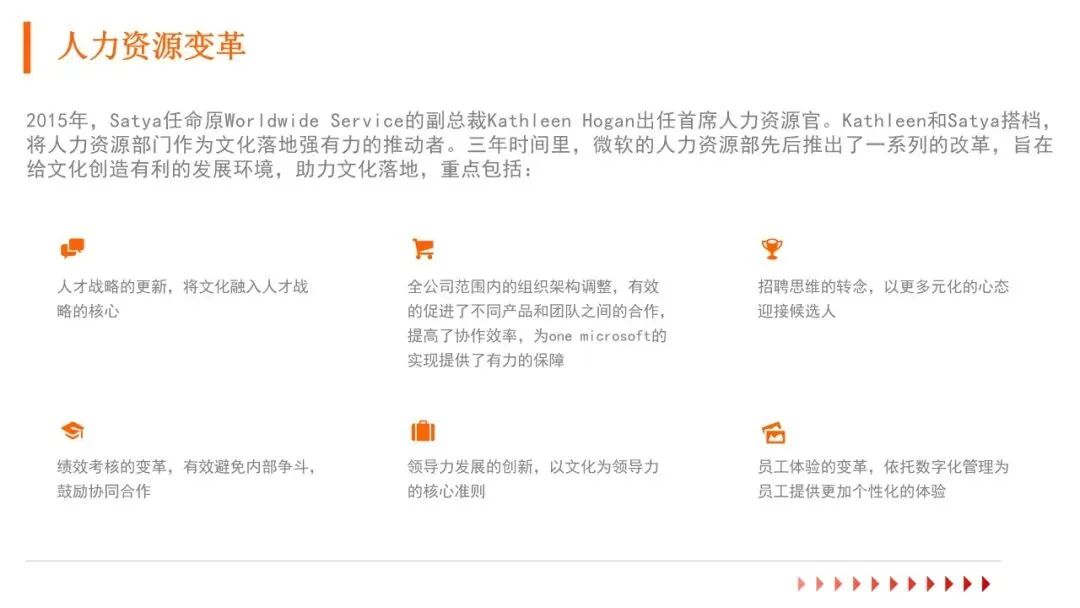 人力资源变革

2015年，Satya任命原Worldwide Service的副总裁Kathleen Hogan出任首席人力资源官。Kathleen和Satya搭档，将人力资源部门作为文化落地强有力的推动者。三年时间里，微软的人力资源部先后推出了一系列的改革，旨在给文化创造有利的发展环境，助力文化落地，重点包括：

人才战略的更新，将文化融入人才战略的核心

全公司范围内的组织架构调整，有效的促进了不同产品和团队之间的合作，提高了协作效率，为one microsoft的实现提供了有力的保障

招聘思维的转念，以更多元化的心态迎接候选人

绩效考核的变革，有效避免内部争斗，鼓励协同合作

领导力发展的创新，以文化为领导力的核心准则

员工体验的变革，依托数字化管理为员工提供更加个性化的体验